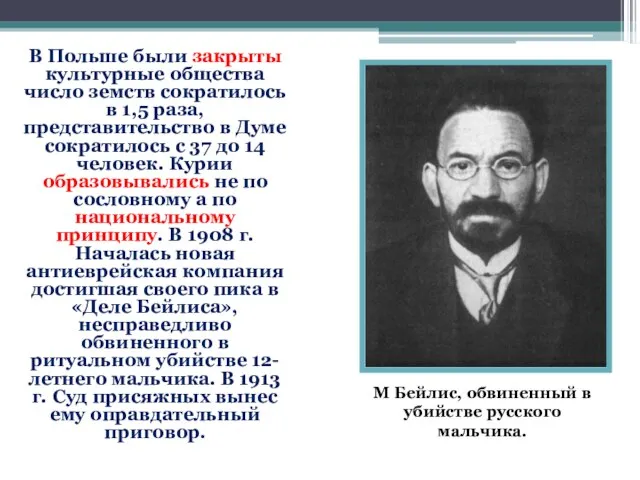 В Польше были закрыты культурные общества число земств сократилось в 1,5 раза, представительство в Думе сократилось с 37 до 14 человек. Курии образовывались не по сословному а по национальному принципу. В 1908 г. Началась новая антиеврейская компания достигшая своего пика в «Деле Бейлиса», несправедливо обвиненного в ритуальном убийстве 12-летнего мальчика. В 1913 г. Суд присяжных вынес ему оправдательный приговор.

М Бейлис, обвиненный в убийстве русского мальчика.